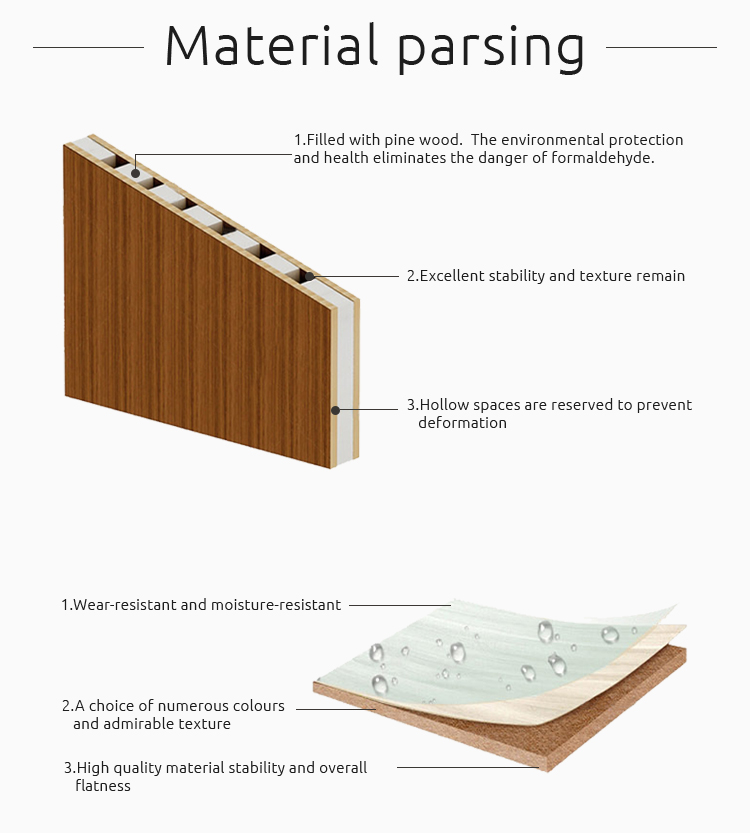 Material parsing

1.Filled with pine wood. The environmental protection and health eliminates the danger of formaldehyde.

2.Excellent stability and texture remain

3.Hollow spaces are reserved to prevent deformation

1.Wear-resistant and moisture-resistant

2.A choice of numerous colours and admirable texture

3.High quality material stability and overall flatness